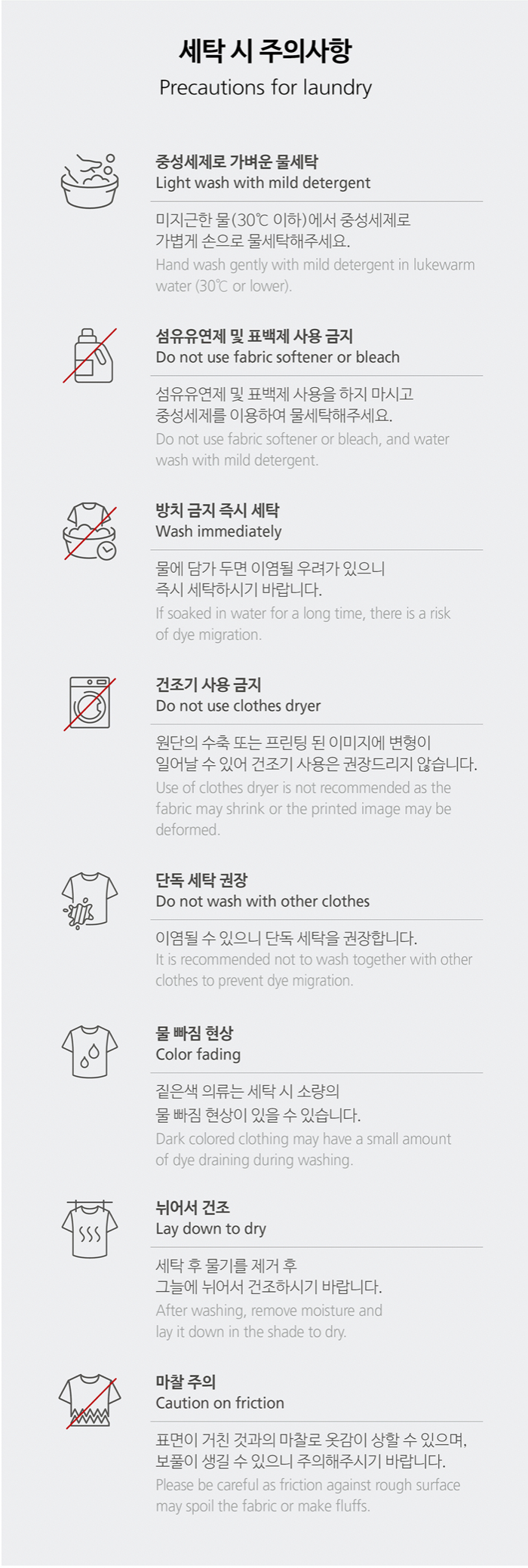 세탁 시 주의사항
Precautions for laundry

중성세제로 가벼운 물세탁
Light wash with mild detergent

미지근한 물(30℃ 이하)에서 중성세제로 가볍게 손으로 물세탁해주세요.
Hand wash gently with mild detergent in lukewarm water (30℃ or lower).

섬유유연제 및 표백제 사용 금지
Do not use fabric softener or bleach

섬유유연제 및 표백제 사용을 하지 마시고 중성세제를 이용하여 물세탁해주세요.
Do not use fabric softener or bleach, and water wash with mild detergent.

방치 금지 즉시 세탁
Wash immediately

물에 담가 두면 이염될 우려가 있으니 즉시 세탁하시기 바랍니다.
If soaked in water for a long time, there is a risk of dye migration.

건조기 사용 금지
Do not use clothes dryer

원단의 수축 또는 프린팅 된 이미지에 변형이 일어날 수 있어 건조기 사용은 권장드리지 않습니다.
Use of clothes dryer is not recommended as the fabric may shrink or the printed image may be deformed.

단독 세탁 권장
Do not wash with other clothes

이염될 수 있으니 단독 세탁을 권장합니다.
It is recommended not to wash together with other clothes to prevent dye migration.

물 빠짐 현상
Color fading

짙은색 의류는 세탁 시 소량의 물 빠짐 현상이 있을 수 있습니다.
Dark colored clothing may have a small amount of dye draining during washing.

뉘어서 건조
Lay down to dry

세탁 후 물기를 제거 후 그늘에 뉘어서 건조하시기 바랍니다.
After washing, remove moisture and lay it down in the shade to dry.

마찰 주의
Caution on friction

표면이 거친 것과의 마찰로 옷감이 상할 수 있으며, 보풀이 생길 수 있으니 주의해주시기 바랍니다.
Please be careful as friction against rough surface may spoil the fabric or make fluffs.